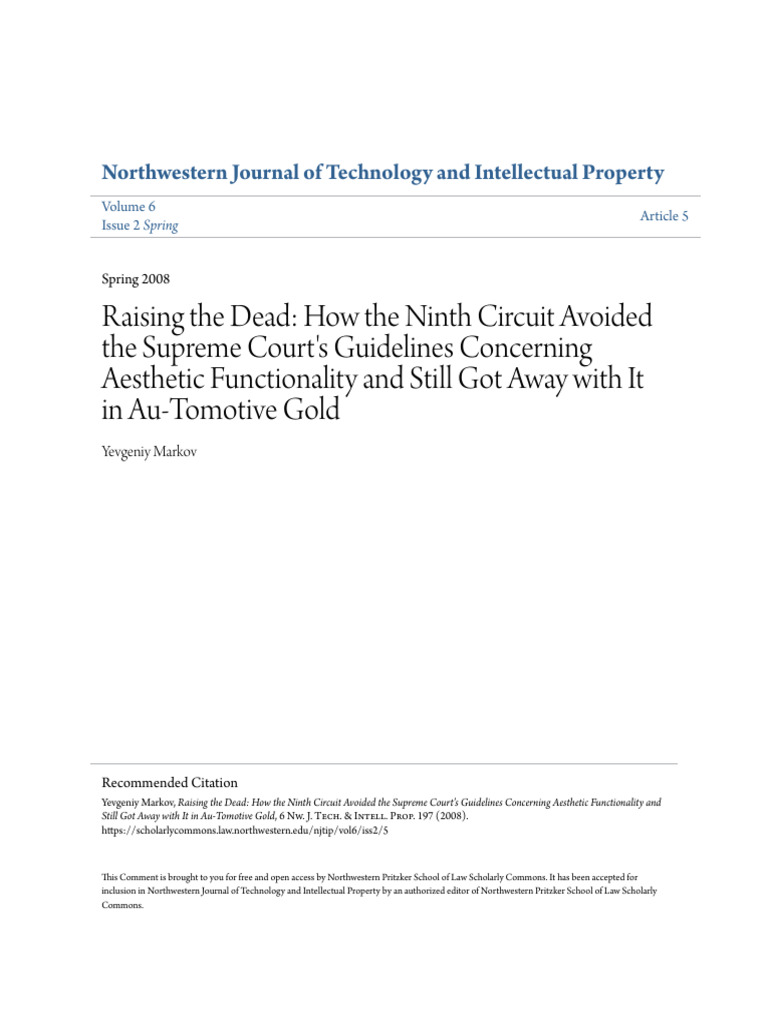 Northwestern Journal of Technology and Intellectual Property

Volume 6
Issue 2 Spring

Article 5

Spring 2008

Raising the Dead: How the Ninth Circuit Avoided the Supreme Court's Guidelines Concerning Aesthetic Functionality and Still Got Away with It in Au-Tomotive Gold

Yevgeniy Markov

Recommended Citation
Yevgeniy Markov, Raising the Dead: How the Ninth Circuit Avoided the Supreme Court's Guidelines Concerning Aesthetic Functionality and Still Got Away with It in Au-Tomotive Gold, 6 Nw. J. Tech. & Intell. Prop. 197 (2008).
https://scholarlycommons.law.northwestern.edu/njtip/vol6/iss2/5

This Comment is brought to you for free and open access by Northwestern Pritzker School of Law Scholarly Commons. It has been accepted for inclusion in Northwestern Journal of Technology and Intellectual Property by an authorized editor of Northwestern Pritzker School of Law Scholarly Commons.